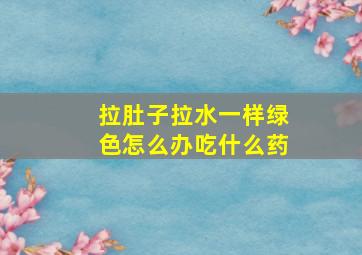 拉肚子拉水一样绿色怎么办吃什么药